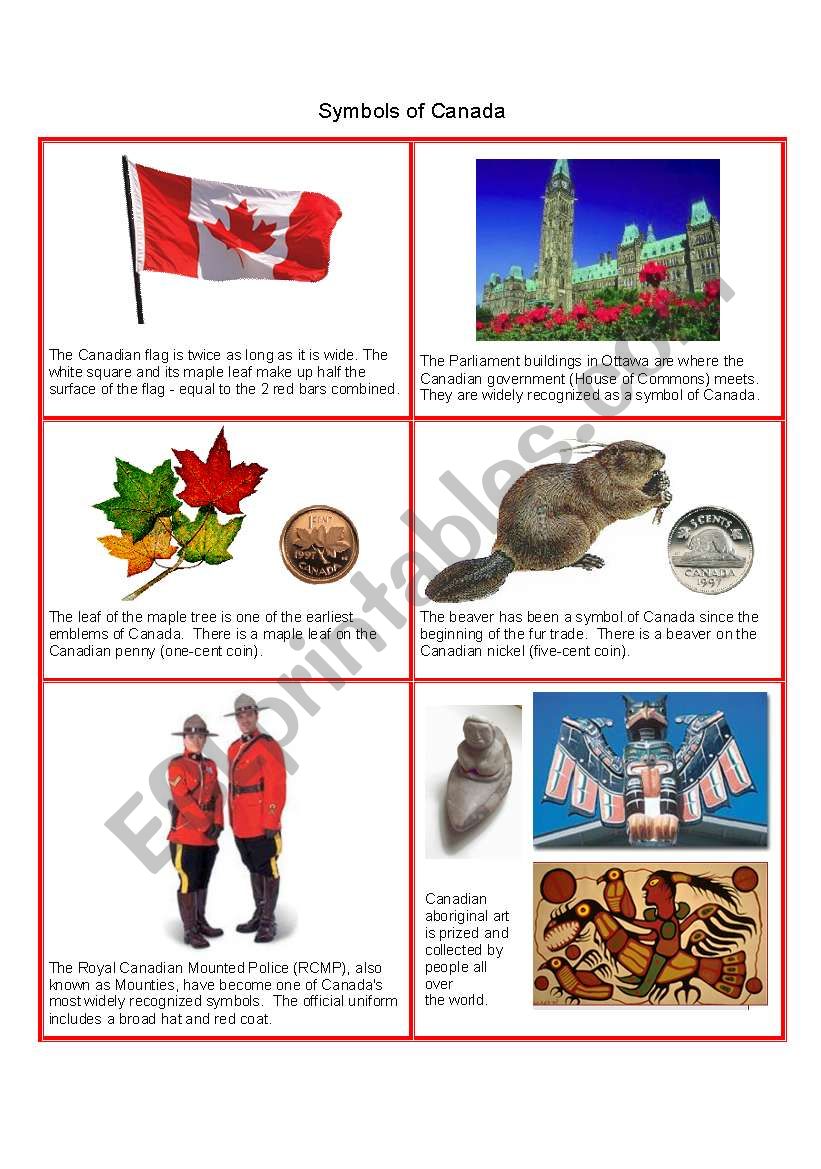 Symbols of Canada

The Canadian flag is twice as long as it is wide. The white square and its maple leaf make up half the surface of the flag - equal to the 2 red bars combined.

The Parliament buildings in Ottawa are where the Canadian government (House of Commons) meets. They are widely recognized as a symbol of Canada.

1 CENT
1997
CANADA

The leaf of the maple tree is one of the earliest emblems of Canada. There is a maple leaf on the Canadian penny (one-cent coin).

5 CENTS
CANADA
1997

The beaver has been a symbol of Canada since the beginning of the fur trade. There is a beaver on the Canadian nickel (five-cent coin).

The Royal Canadian Mounted Police (RCMP), also known as Mounties, have become one of Canada's most widely recognized symbols. The official uniform includes a broad hat and red coat.

Canadian aboriginal art is prized and collected by people all over the world.

ESLprintables.com